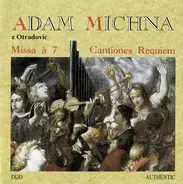 ADAM MICHNA

z Otradovic

Missa à 7 Cantiones Requiem

DDD AUTHENTIC